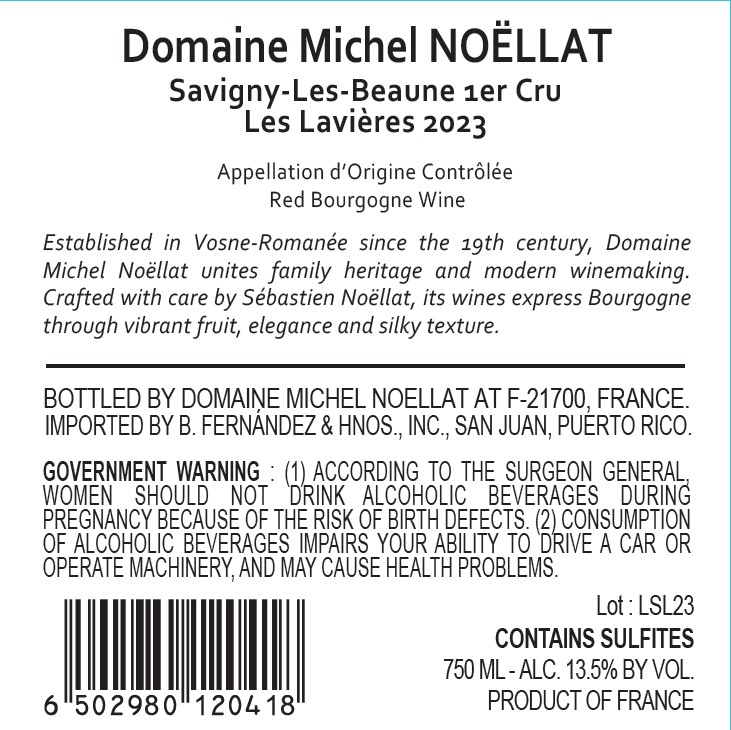 Domaine Michel NOËLLAT
Savigny-Les-Beaune 1er Cru
Les Lavières 2023

Appellation d'Origine Contrôlée
Red Bourgogne Wine

Established in Vosne-Romanée since the 19th century, Domaine Michel Noëllat unites family heritage and modern winemaking. Crafted with care by Sébastien Noëllat, its wines express Bourgogne through vibrant fruit, elegance and silky texture.

BOTTLED BY DOMAINE MICHEL NOELLAT AT F-21700, FRANCE.
IMPORTED BY B. FERNÁNDEZ & HNOS., INC., SAN JUAN, PUERTO RICO.

GOVERNMENT WARNING : (1) ACCORDING TO THE SURGEON GENERAL, WOMEN SHOULD NOT DRINK ALCOHOLIC BEVERAGES DURING PREGNANCY BECAUSE OF THE RISK OF BIRTH DEFECTS. (2) CONSUMPTION OF ALCOHOLIC BEVERAGES IMPAIRS YOUR ABILITY TO DRIVE A CAR OR OPERATE MACHINERY, AND MAY CAUSE HEALTH PROBLEMS.

6 502980 120418

Lot : LSL23
CONTAINS SULFITES
750 ML - ALC. 13.5% BY VOL.
PRODUCT OF FRANCE